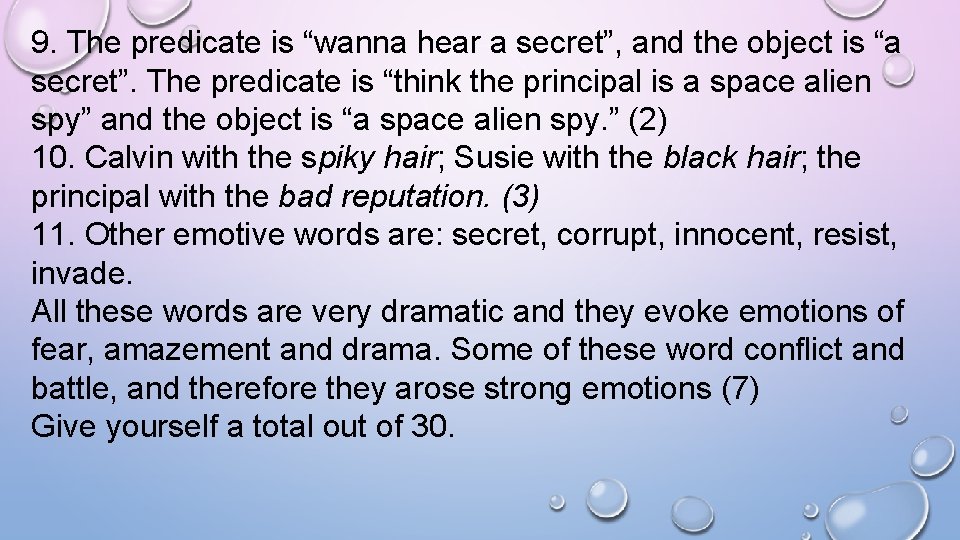 9. The predicate is “wanna hear a secret”, and the object is “a secret”. The predicate is “think the principal is a space alien spy” and the object is “a space alien spy.” (2)
10. Calvin with the spiky hair; Susie with the black hair; the principal with the bad reputation. (3)
11. Other emotive words are: secret, corrupt, innocent, resist, invade.
All these words are very dramatic and they evoke emotions of fear, amazement and drama. Some of these word conflict and battle, and therefore they arose strong emotions (7)
Give yourself a total out of 30.